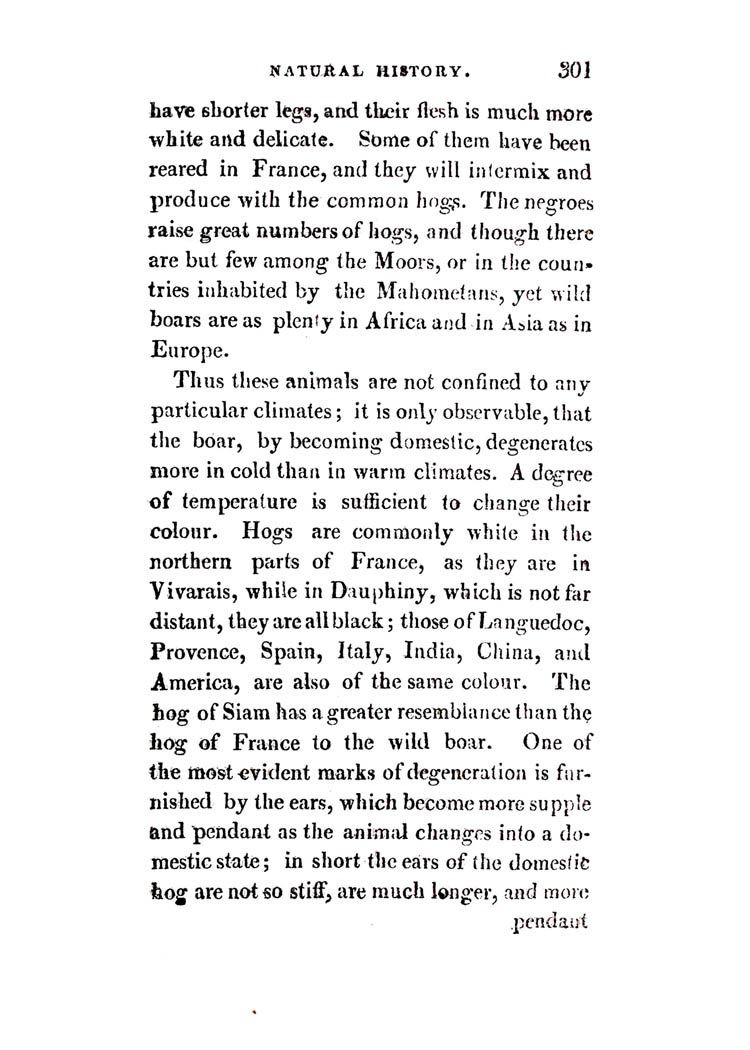 NATURAL HISTORY. 301

have shorter legs, and their flesh is much more white and delicate. Some of them have been reared in France, and they will intermix and produce with the common hogs. The negroes raise great numbers of hogs, and though there are but few among the Moors, or in the countries inhabited by the Mahometans, yet wild boars are as plenty in Africa and in Asia as in Europe.

Thus these animals are not confined to any particular climates; it is only observable, that the boar, by becoming domestic, degenerates more in cold than in warm climates. A degree of temperature is sufficient to change their colour. Hogs are commonly white in the northern parts of France, as they are in Vivarais, while in Dauphiny, which is not far distant, they are all black; those of Languedoc, Provence, Spain, Italy, India, China, and America, are also of the same colour. The hog of Siam has a greater resemblance than the hog of France to the wild boar. One of the most evident marks of degeneration is furnished by the ears, which become more supple and pendant as the animal changes into a domestic state; in short the ears of the domestic hog are not so stiff, are much longer, and more

pendant